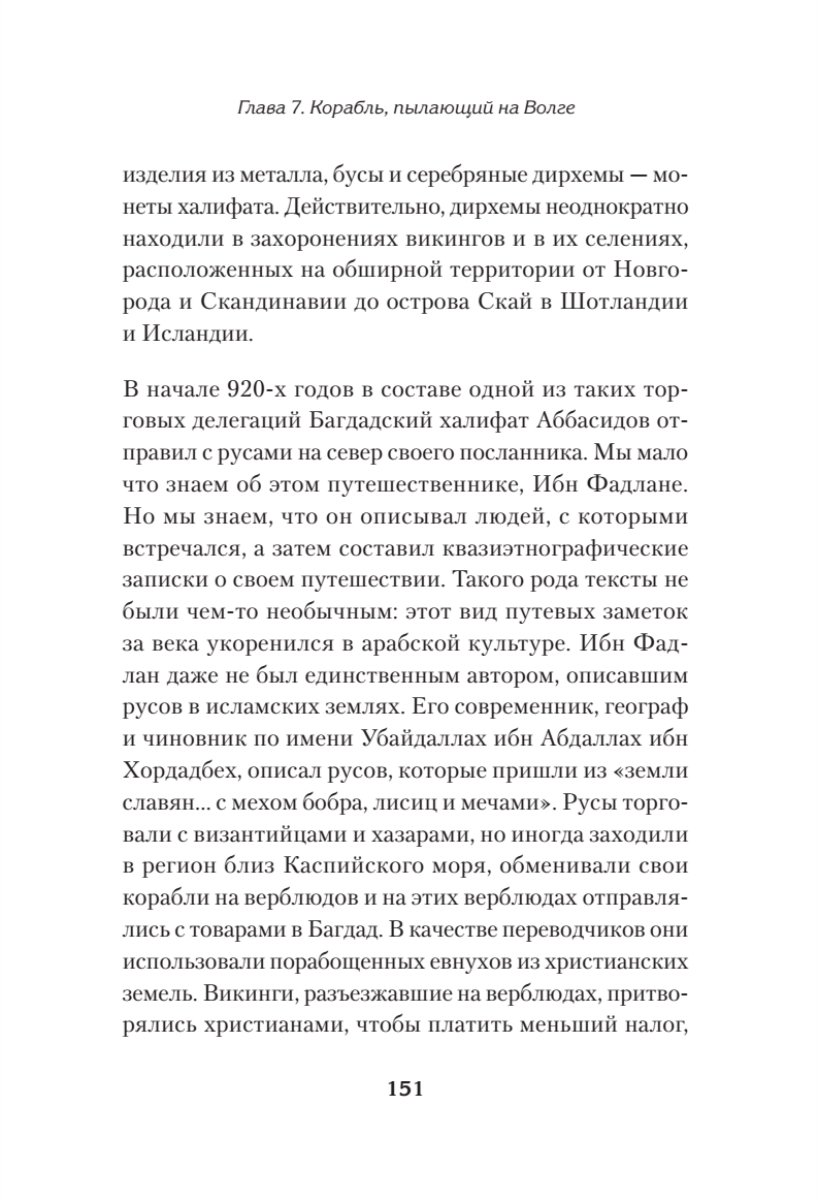 Глава 7. Корабль, пылающий на Волге

изделия из металла, бусы и серебряные дирхемы — монеты халифата. Действительно, дирхемы неоднократно находили в захоронениях викингов и в их селениях, расположенных на обширной территории от Новгорода и Скандинавии до острова Скай в Шотландии и Исландии.

В начале 920-х годов в составе одной из таких торговых делегаций Багдадский халифат Аббасидов отправил с русами на север своего посланника. Мы мало что знаем об этом путешественнике, Ибн Фадлане. Но мы знаем, что он описывал людей, с которыми встречался, а затем составил квазиэтнографические записки о своем путешествии. Такого рода тексты не были чем-то необычным: этот вид путевых заметок за века укоренился в арабской культуре. Ибн Фадлан даже не был единственным автором, описавшим русов в исламских землях. Его современник, географ и чиновник по имени Убайдаллах ибн Абдаллах ибн Хордадбех, описал русов, которые пришли из «земли славян... с мехом бобра, лисиц и мечами». Русы торговали с византийцами и хазарами, но иногда заходили в регион близ Каспийского моря, обменивали свои корабли на верблюдов и на этих верблюдах отправлялись с товарами в Багдад. В качестве переводчиков они использовали порабощенных евнухов из христианских земель. Викинги, разъезжавшие на верблюдах, притворялись христианами, чтобы платить меньший налог,

151